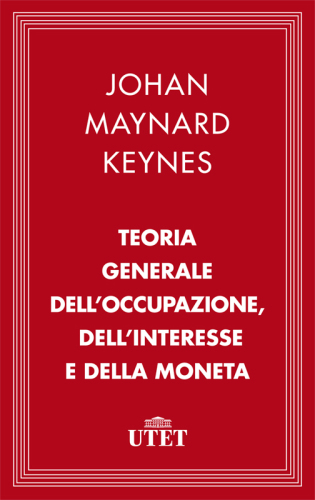 JOHAN MAYNARD KEYNES

TEORIA GENERALE DELL'OCCUPAZIONE, DELL'INTERESSE E DELLA MONETA

UTET